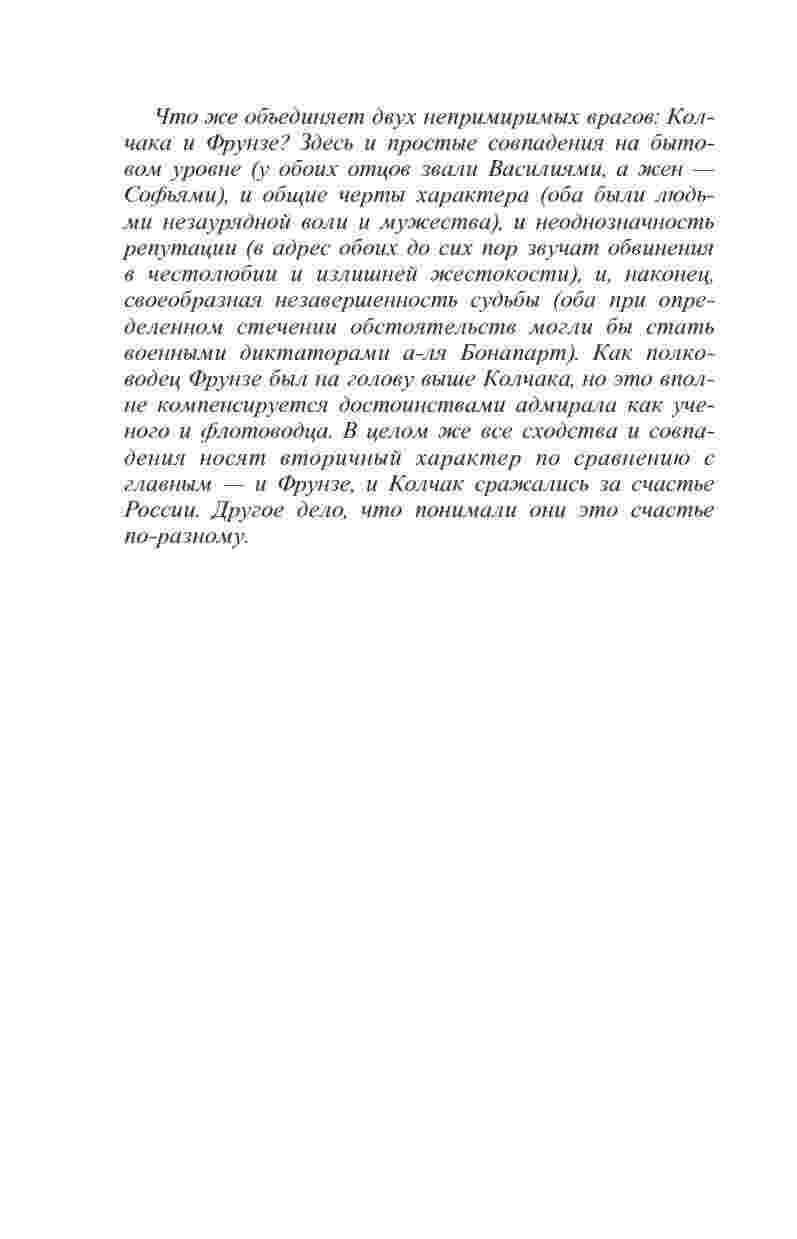 Что же объединяет двух непримиримых врагов: Колчака и Фрунзе? Здесь и простые совпадения на бытовом уровне (у обоих отцов звали Василиями, а жен — Софьями), и общие черты характера (оба были людьми незаурядной воли и мужества), и неоднозначность репутации (в адрес обоих до сих пор звучат обвинения в честолюбии и излишней жестокости), и, наконец, своеобразная незавершенность судьбы (оба при определенном стечении обстоятельств могли бы стать военными диктаторами а-ля Бонапарт). Как полководец Фрунзе был на голову выше Колчака, но это вполне компенсируется достоинствами адмирала как ученого и флотоводца. В целом же все сходства и совпадения носят вторичный характер по сравнению с главным — и Фрунзе, и Колчак сражались за счастье России. Другое дело, что понимали они это счастье по-разному.